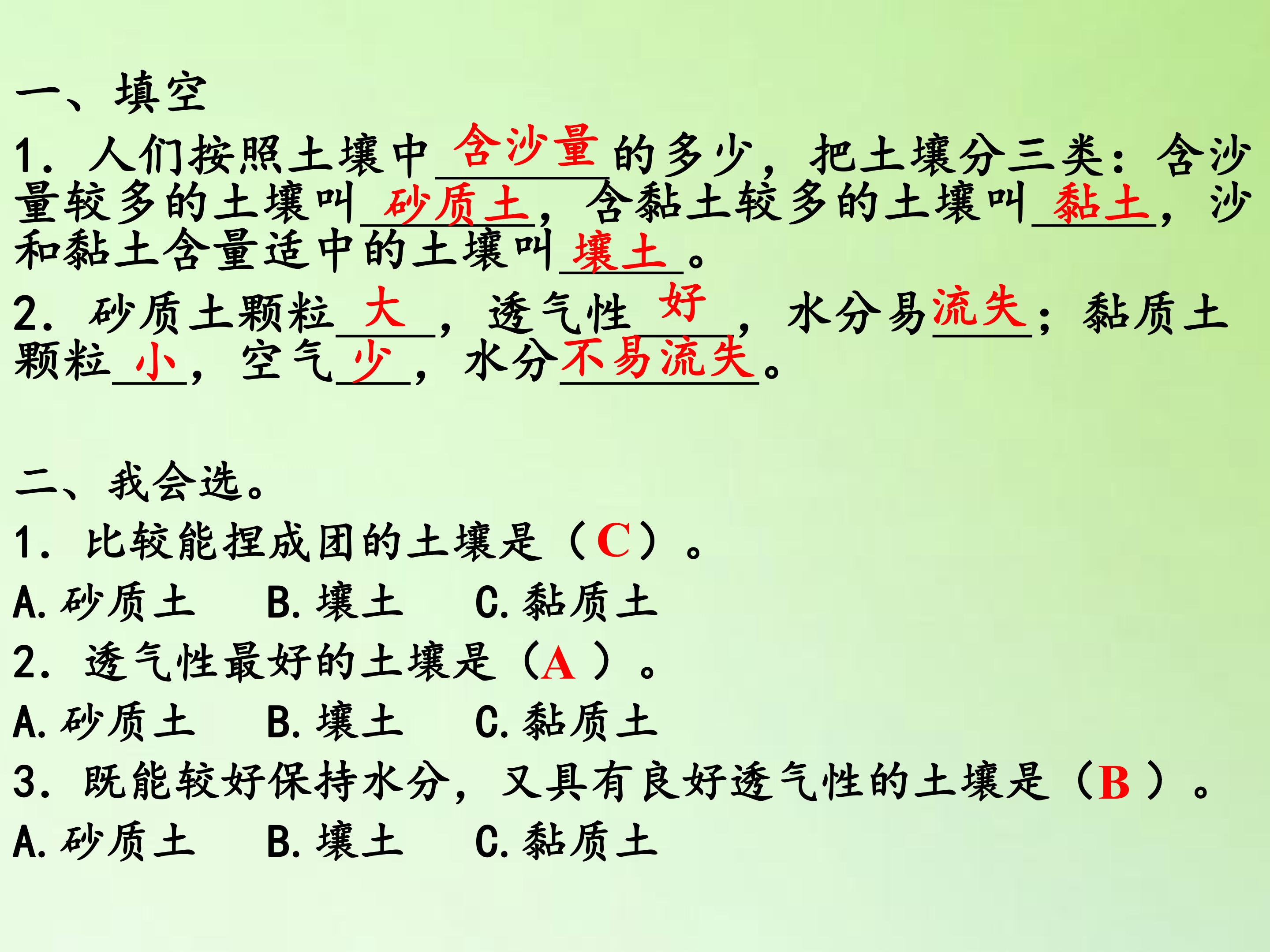 一、填空

1.人们按照土壤中含沙量的多少，把土壤分三类：含沙量较多的土壤叫砂质土，含黏土较多的土壤叫黏土，沙和黏土含量适中的土壤叫壤土。

2.砂质土颗粒大，透气性好，水分易流失；黏质土颗粒小，空气少，水分不易流失。

二、我会选。

1.比较能捏成团的土壤是（C）。

A.砂质土 B.壤土 C.黏质土

2.透气性最好的土壤是（A）。

A.砂质土 B.壤土 C.黏质土

3.既能较好保持水分，又具有良好透气性的土壤是（B）。

A.砂质土 B.壤土 C.黏质土